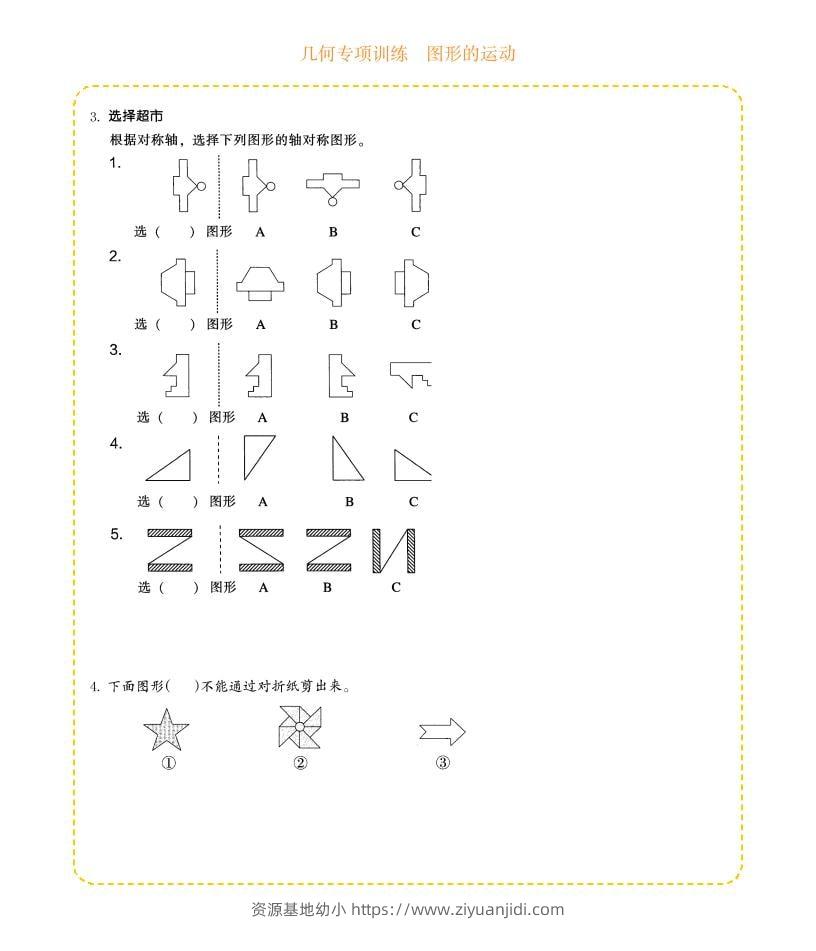 几何专项训练　图形的运动

3. 选择超市

根据对称轴，选择下列图形的轴对称图形。

1.

选（　）图形　A　B　C

2.

选（　）图形　A　B　C

3.

选（　）图形　A　B　C

4.

选（　）图形　A　B　C

5.

选（　）图形　A　B　C

4. 下面图形(　)不能通过对折纸剪出来。

①　②　③

资源基地幼小 https://www.ziyuanjidi.com